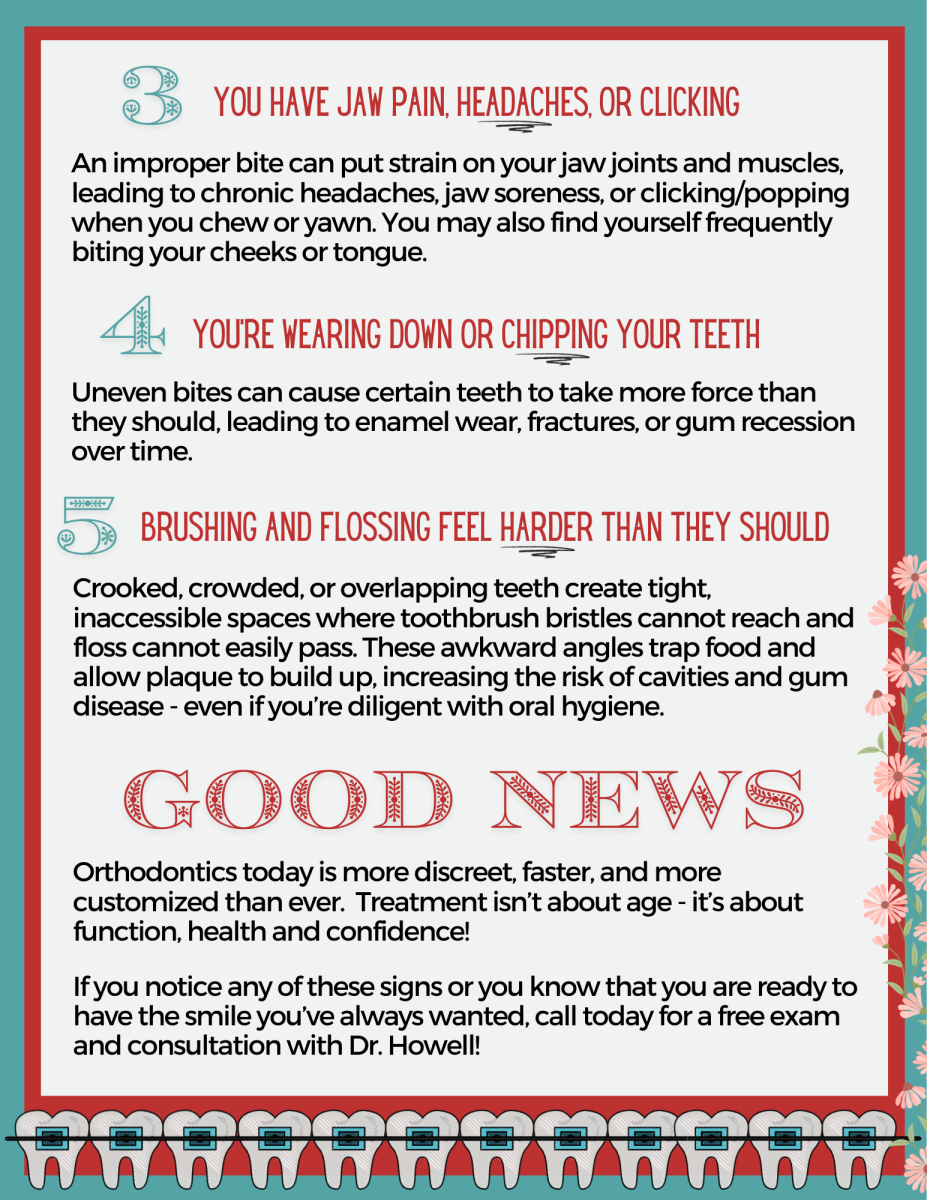 3 YOU HAVE JAW PAIN, HEADACHES, OR CLICKING

An improper bite can put strain on your jaw joints and muscles, leading to chronic headaches, jaw soreness, or clicking/popping when you chew or yawn. You may also find yourself frequently biting your cheeks or tongue.

4 YOU'RE WEARING DOWN OR CHIPPING YOUR TEETH

Uneven bites can cause certain teeth to take more force than they should, leading to enamel wear, fractures, or gum recession over time.

5 BRUSHING AND FLOSSING FEEL HARDER THAN THEY SHOULD

Crooked, crowded, or overlapping teeth create tight, inaccessible spaces where toothbrush bristles cannot reach and floss cannot easily pass. These awkward angles trap food and allow plaque to build up, increasing the risk of cavities and gum disease - even if you're diligent with oral hygiene.

GOOD NEWS

Orthodontics today is more discreet, faster, and more customized than ever. Treatment isn't about age - it's about function, health and confidence!

If you notice any of these signs or you know that you are ready to have the smile you've always wanted, call today for a free exam and consultation with Dr. Howell!